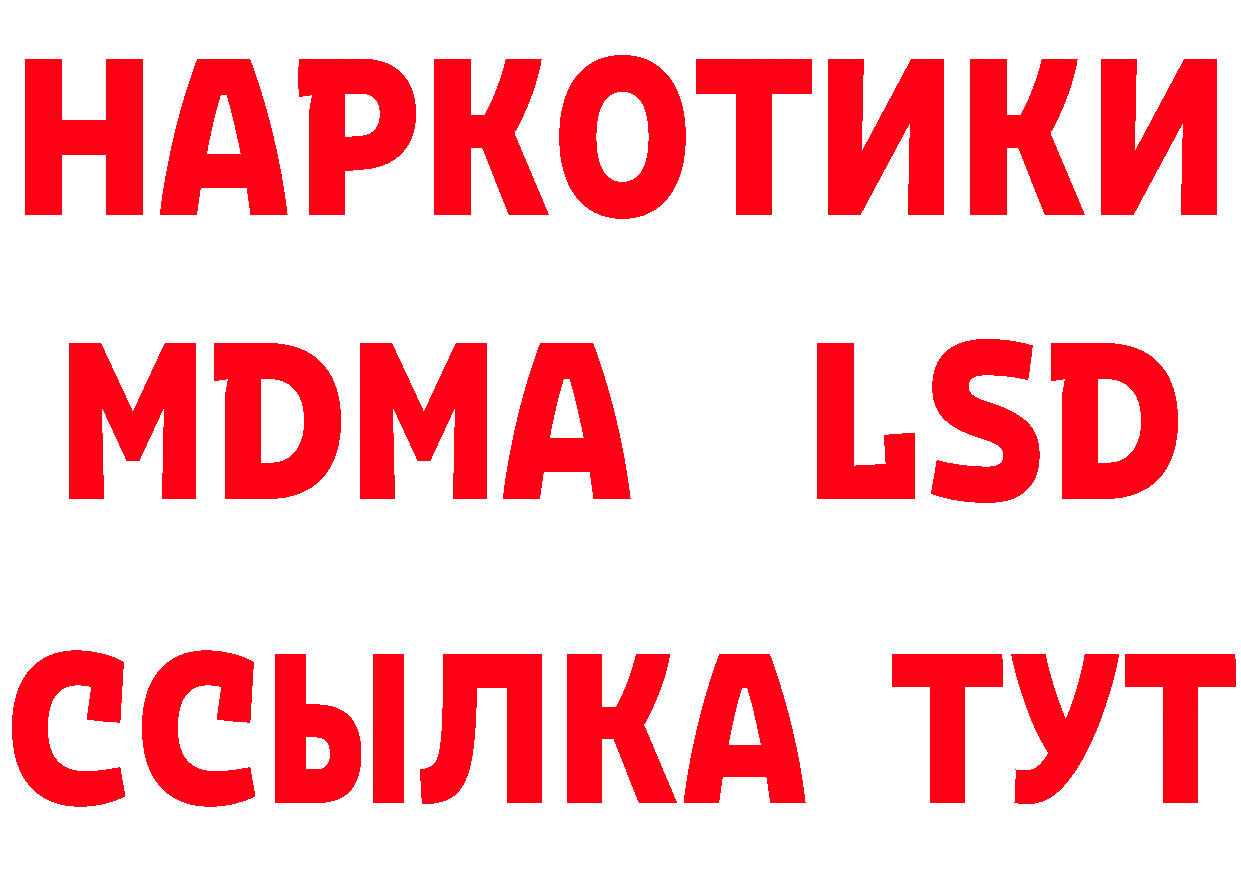 НАРКОТИКИ
MDMA LSD
ССЫЛКА ТУТ